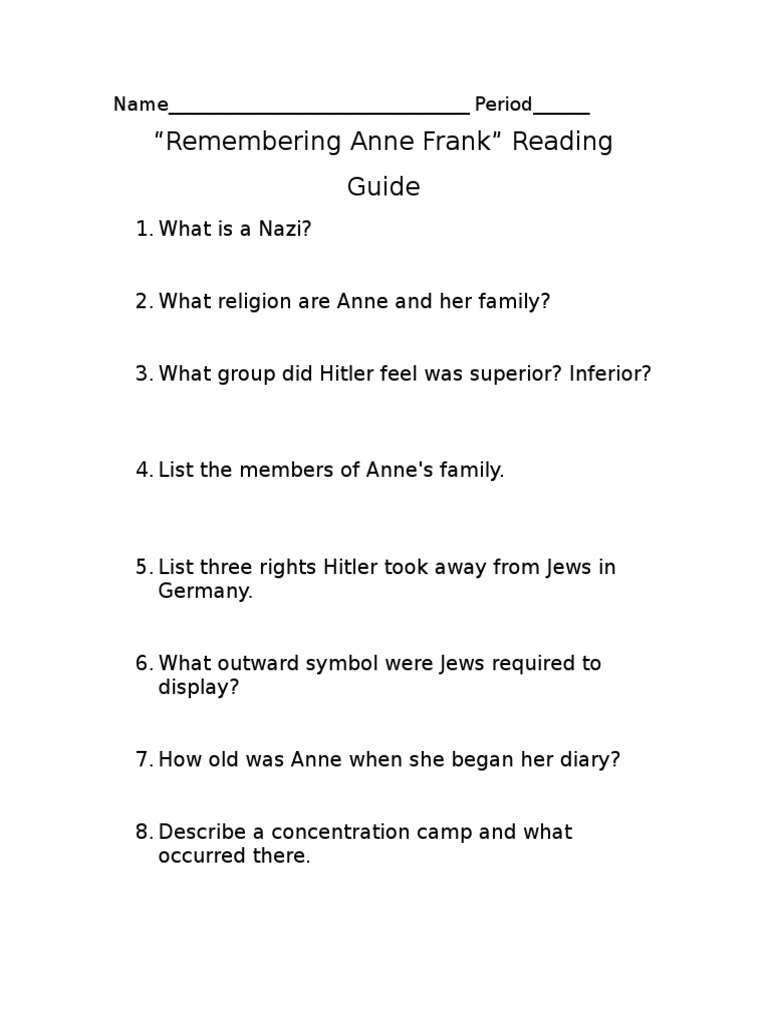 Name______________________________ Period______

“Remembering Anne Frank” Reading Guide

1. What is a Nazi?

2. What religion are Anne and her family?

3. What group did Hitler feel was superior? Inferior?

4. List the members of Anne's family.

5. List three rights Hitler took away from Jews in Germany.

6. What outward symbol were Jews required to display?

7. How old was Anne when she began her diary?

8. Describe a concentration camp and what occurred there.